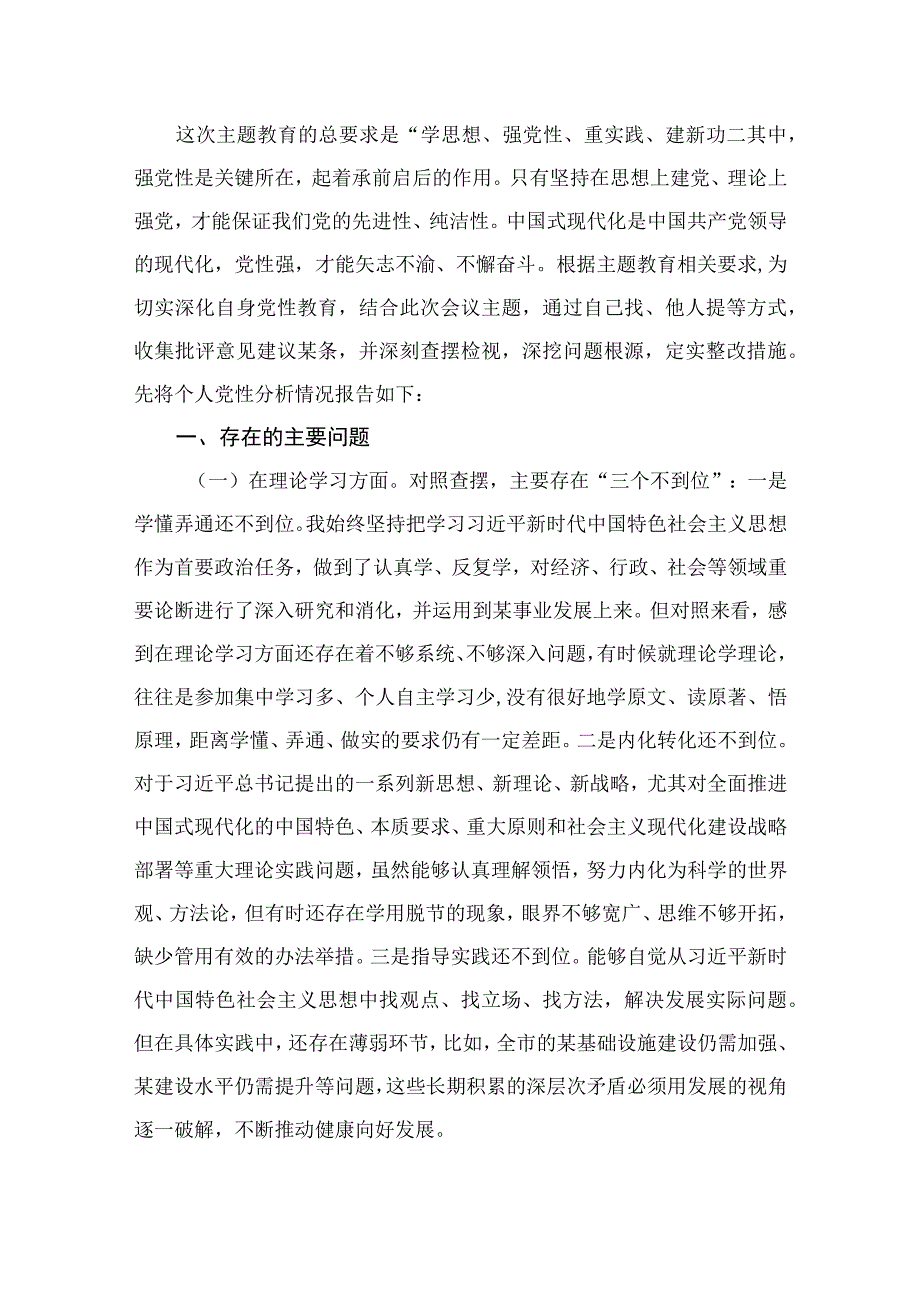 这次主题教育的总要求是“学思想、强党性、重实践、建新功二其中，强党性是关键所在，起着承前启后的作用。只有坚持在思想上建党、理论上强党，才能保证我们党的先进性、纯洁性。中国式现代化是中国共产党领导的现代化，党性强，才能矢志不渝、不懈奋斗。根据主题教育相关要求，为切实深化自身党性教育，结合此次会议主题，通过自己找、他人提等方式，收集批评意见建议某条，并深刻查摆检视，深挖问题根源，定实整改措施。先将个人党性分析情况报告如下：

一、存在的主要问题

（一）在理论学习方面。对照查摆，主要存在“三个不到位”：一是学懂弄通还不到位。我始终坚持把学习习近平新时代中国特色社会主义思想作为首要政治任务，做到了认真学、反复学，对经济、行政、社会等领域重要论断进行了深入研究和消化，并运用到某事业发展上来。但对照来看，感到在理论学习方面还存在着不够系统、不够深入问题，有时候就理论学理论，往往是参加集中学习多、个人自主学习少，没有很好地学原文、读原著、悟原理，距离学懂、弄通、做实的要求仍有一定差距。二是内化转化还不到位。对于习近平总书记提出的一系列新思想、新理论、新战略，尤其对全面推进中国式现代化的中国特色、本质要求、重大原则和社会主义现代化建设战略部署等重大理论实践问题，虽然能够认真理解领悟，努力内化为科学的世界观、方法论，但有时还存在学用脱节的现象，眼界不够宽广、思维不够开拓，缺少管用有效的办法举措。三是指导实践还不到位。能够自觉从习近平新时代中国特色社会主义思想中找观点、找立场、找方法，解决发展实际问题。但在具体实践中，还存在薄弱环节，比如，全市的某基础设施建设仍需加强、某建设水平仍需提升等问题，这些长期积累的深层次矛盾必须用发展的视角逐一破解，不断推动健康向好发展。